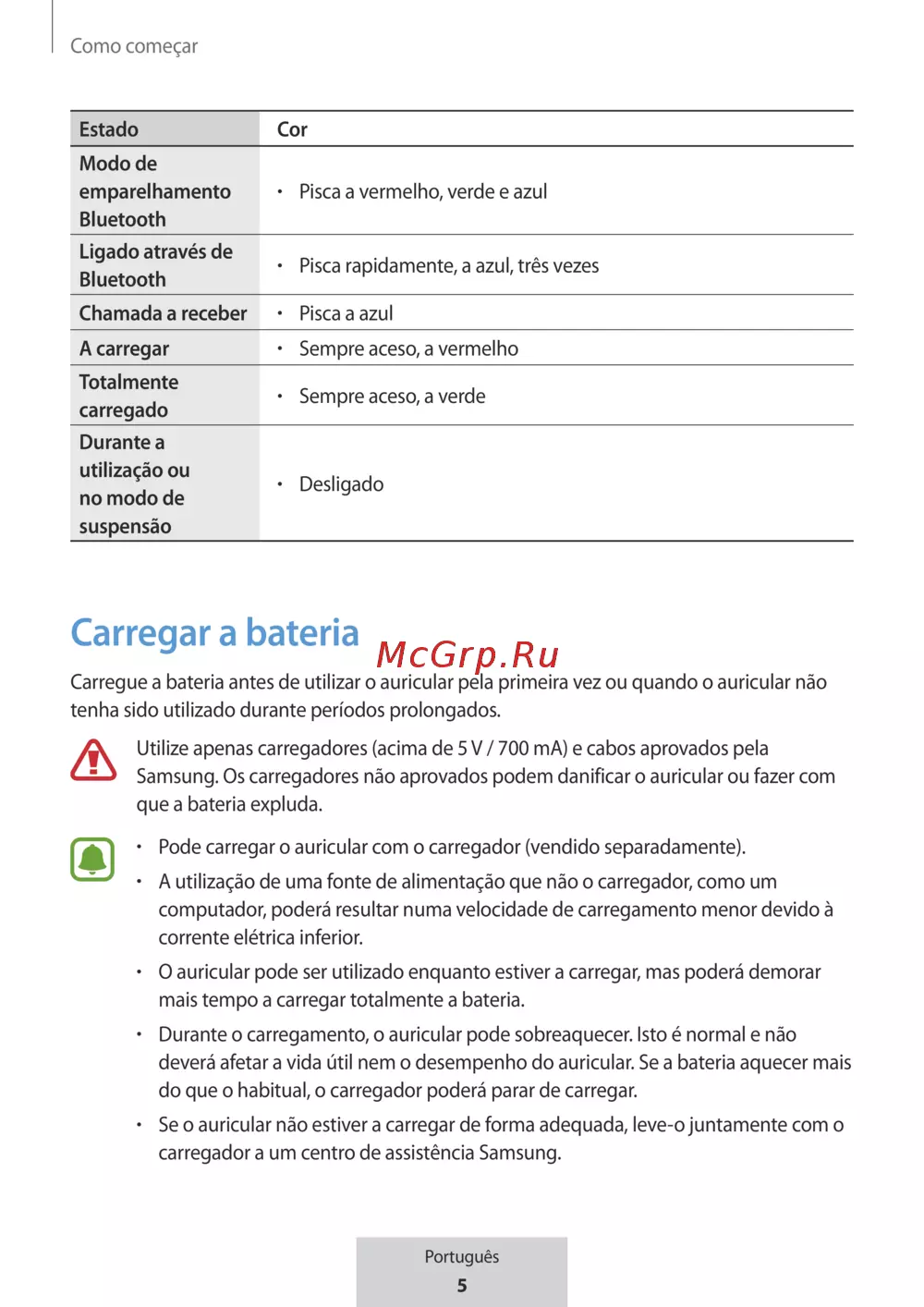 Como começar

| Estado | Cor |
|---|---|
| Modo de emparelhamento Bluetooth | • Pisca a vermelho, verde e azul |
| Ligado através de Bluetooth | • Pisca rapidamente, a azul, três vezes |
| Chamada a receber | • Pisca a azul |
| A carregar | • Sempre aceso, a vermelho |
| Totalmente carregado | • Sempre aceso, a verde |
| Durante a utilização ou no modo de suspensão | • Desligado |

Carregar a bateria

McGrp.Ru

Carregue a bateria antes de utilizar o auricular pela primeira vez ou quando o auricular não tenha sido utilizado durante períodos prolongados.

Utilize apenas carregadores (acima de 5 V / 700 mA) e cabos aprovados pela Samsung. Os carregadores não aprovados podem danificar o auricular ou fazer com que a bateria expluda.

• Pode carregar o auricular com o carregador (vendido separadamente).
• A utilização de uma fonte de alimentação que não o carregador, como um computador, poderá resultar numa velocidade de carregamento menor devido à corrente elétrica inferior.
• O auricular pode ser utilizado enquanto estiver a carregar, mas poderá demorar mais tempo a carregar totalmente a bateria.
• Durante o carregamento, o auricular pode sobreaquecer. Isto é normal e não deverá afetar a vida útil nem o desempenho do auricular. Se a bateria aquecer mais do que o habitual, o carregador poderá parar de carregar.
• Se o auricular não estiver a carregar de forma adequada, leve-o juntamente com o carregador a um centro de assistência Samsung.

Português
5